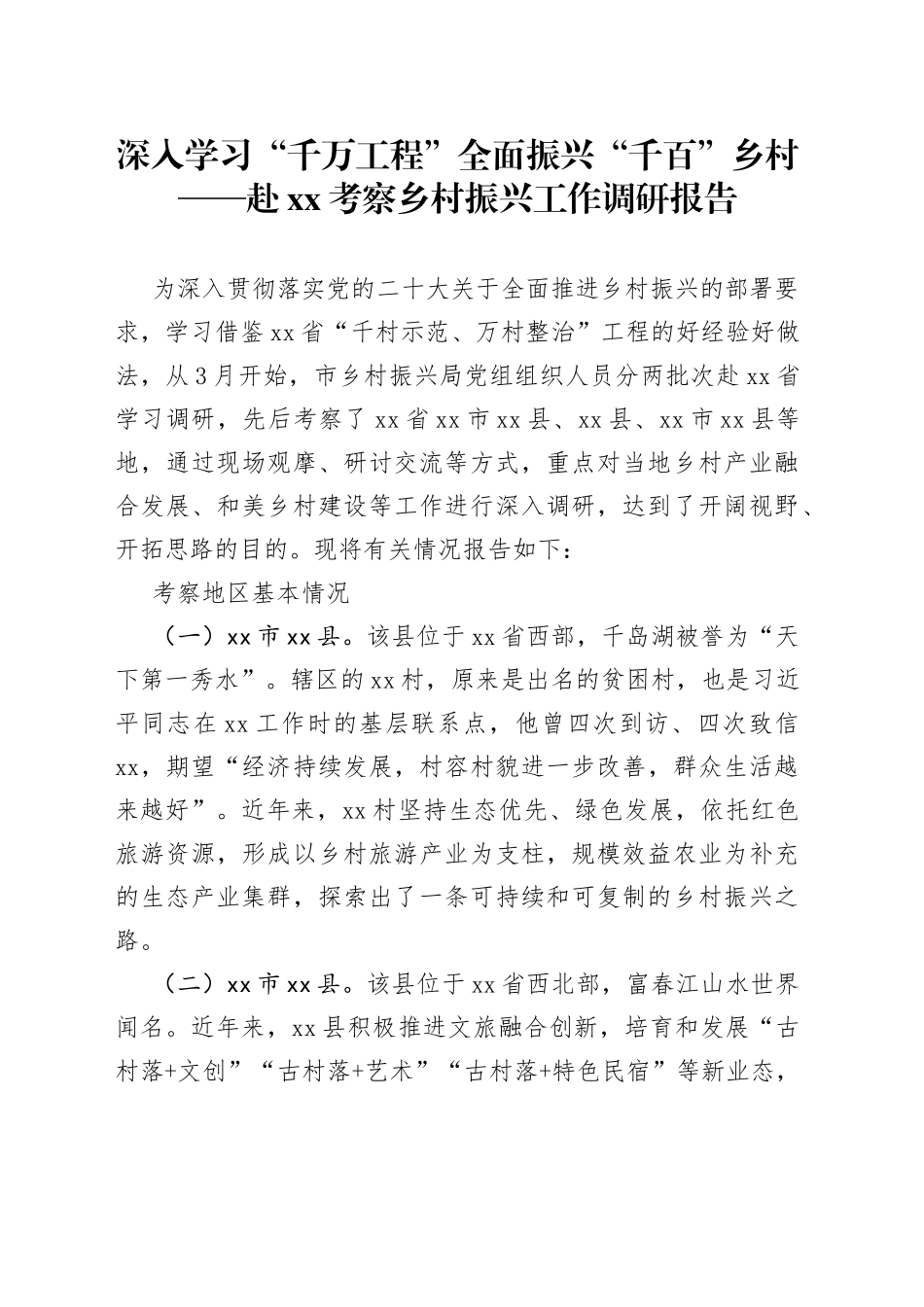 深入学习“千万工程”全面振兴“千百”乡村
——赴xx考察乡村振兴工作调研报告

为深入贯彻落实党的二十大关于全面推进乡村振兴的部署要求，学习借鉴xx省“千村示范、万村整治”工程的好经验好做法，从3月开始，市乡村振兴局党组组织人员分两批次赴xx省学习调研，先后考察了xx省xx市xx县、xx县、xx市xx县等地，通过现场观摩、研讨交流等方式，重点对当地乡村产业融合发展、和美乡村建设等工作进行深入调研，达到了开阔视野、开拓思路的目的。现将有关情况报告如下：

考察地区基本情况

（一）xx市xx县。该县位于xx省西部，千岛湖被誉为“天下第一秀水”。辖区的xx村，原来是出名的贫困村，也是习近平同志在xx工作时的基层联系点，他曾四次到访、四次致信xx，期望“经济持续发展，村容村貌进一步改善，群众生活越来越好”。近年来，xx村坚持生态优先、绿色发展，依托红色旅游资源，形成以乡村旅游产业为支柱，规模效益农业为补充的生态产业集群，探索出了一条可持续和可复制的乡村振兴之路。

（二）xx市xx县。该县位于xx省西北部，富春江山水世界闻名。近年来，xx县积极推进文旅融合创新，培育和发展“古村落+文创”“古村落+艺术”“古村落+特色民宿”等新业态，